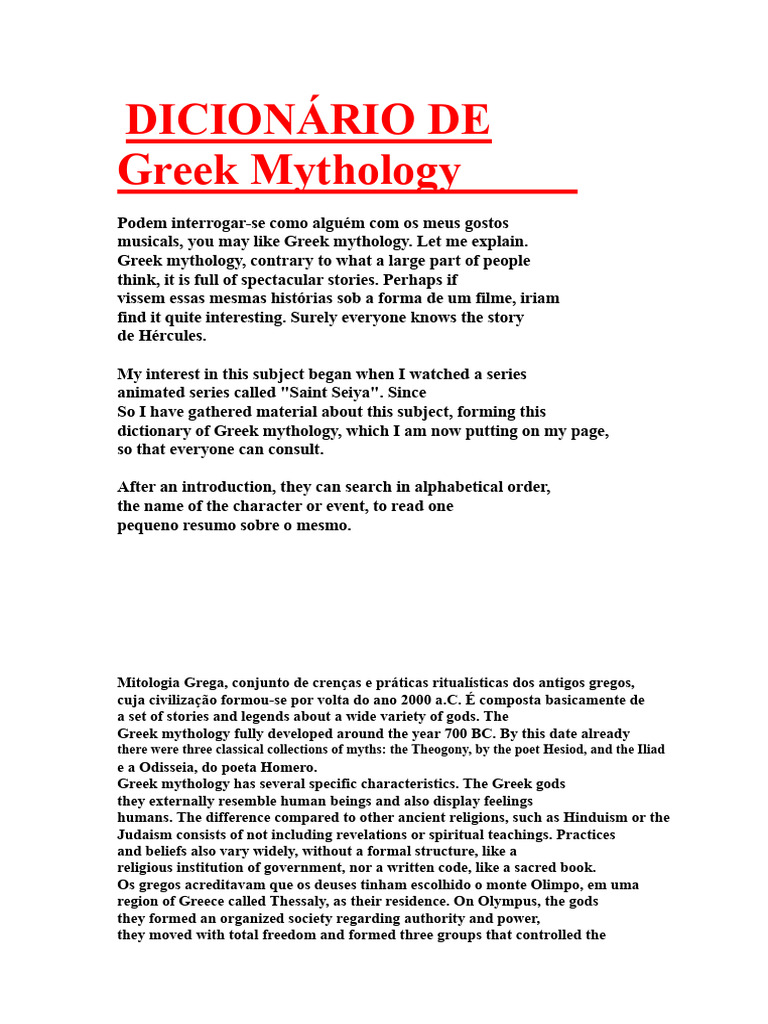 DICIONÁRIO DE Greek Mythology

Podem interrogar-se como alguém com os meus gostos musicals, you may like Greek mythology. Let me explain. Greek mythology, contrary to what a large part of people think, it is full of spectacular stories. Perhaps if vissem essas mesmas histórias sob a forma de um filme, iriam find it quite interesting. Surely everyone knows the story de Hércules.

My interest in this subject began when I watched a series animated series called "Saint Seiya". Since So I have gathered material about this subject, forming this dictionary of Greek mythology, which I am now putting on my page, so that everyone can consult.

After an introduction, they can search in alphabetical order, the name of the character or event, to read one pequeno resumo sobre o mesmo.

Mitologia Grega, conjunto de crenças e práticas ritualísticas dos antigos gregos, cuja civilização formou-se por volta do ano 2000 a.C. É composta basicamente de a set of stories and legends about a wide variety of gods. The Greek mythology fully developed around the year 700 BC. By this date already there were three classical collections of myths: the Theogony, by the poet Hesiod, and the Iliad e a Odisseia, do poeta Homero.
Greek mythology has several specific characteristics. The Greek gods they externally resemble human beings and also display feelings humans. The difference compared to other ancient religions, such as Hinduism or the Judaism consists of not including revelations or spiritual teachings. Practices and beliefs also vary widely, without a formal structure, like a religious institution of government, nor a written code, like a sacred book.
Os gregos acreditavam que os deuses tinham escolhido o monte Olimpo, em uma region of Greece called Thessaly, as their residence. On Olympus, the gods they formed an organized society regarding authority and power, they moved with total freedom and formed three groups that controlled the